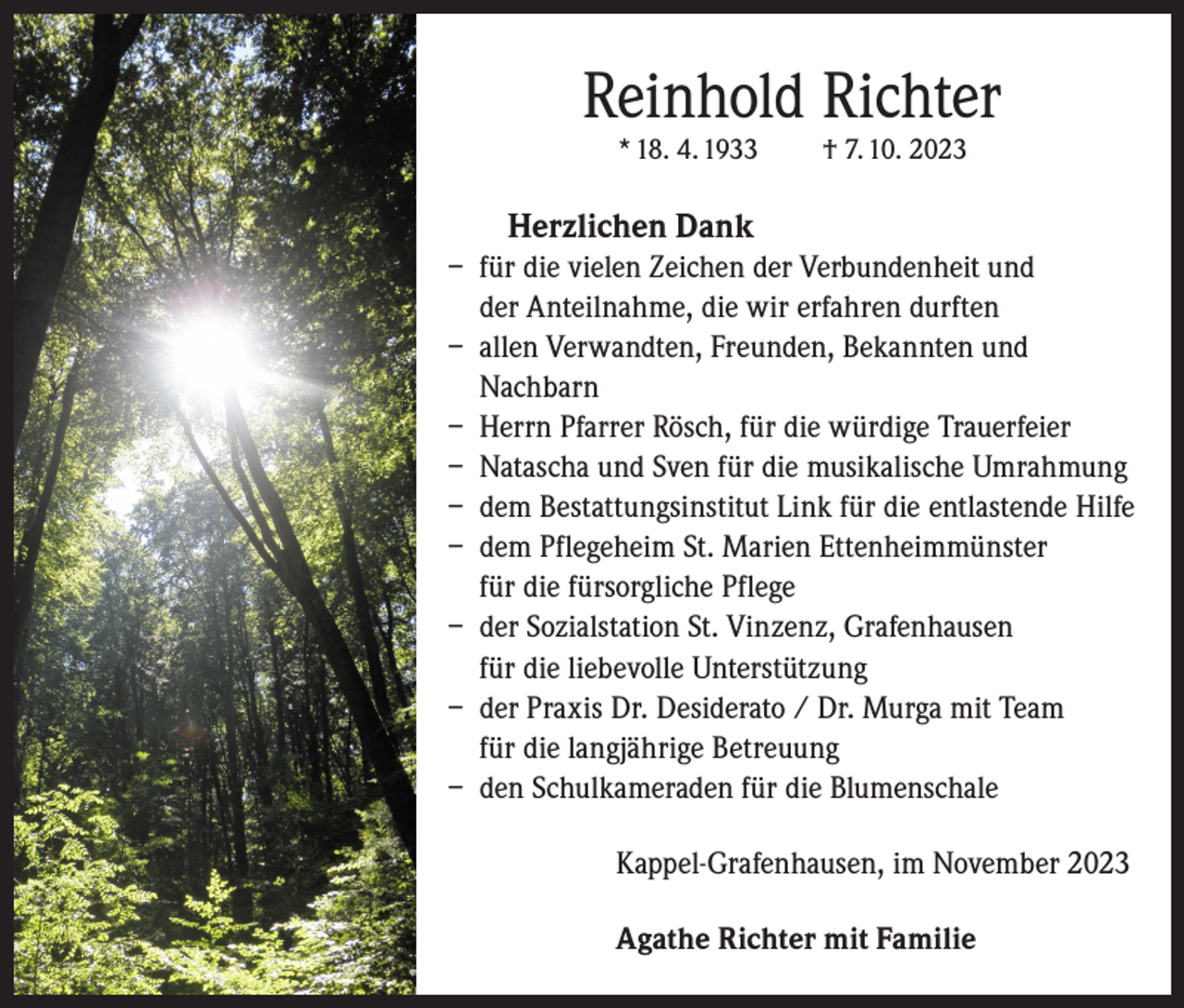 Reinhold Richter

* 18. 4. 1933 † 7. 10. 2023

Herzlichen Dank

– für die vielen Zeichen der Verbundenheit und der Anteilnahme, die wir erfahren durften
– allen Verwandten, Freunden, Bekannten und Nachbarn
– Herrn Pfarrer Rösch, für die würdige Trauerfeier
– Natascha und Sven für die musikalische Umrahmung
– dem Bestattungsinstitut Link für die entlastende Hilfe
– dem Pflegeheim St. Marien Ettenheimmünster für die fürsorgliche Pflege
– der Sozialstation St. Vinzenz, Grafenhausen für die liebevolle Unterstützung
– der Praxis Dr. Desiderato / Dr. Murga mit Team für die langjährige Betreuung
– den Schulkameraden für die Blumenschale

Kappel-Grafenhausen, im November 2023

Agathe Richter mit Familie